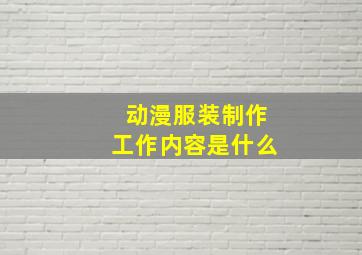 动漫服装制作
工作内容是什么